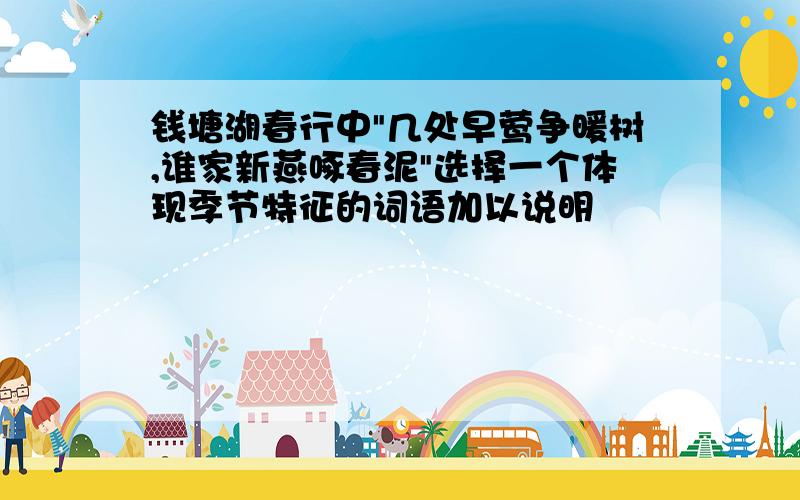 钱塘湖春行中"几处早莺争暖树,谁家新燕啄春泥"选择一个体现季节特征的词语加以说明